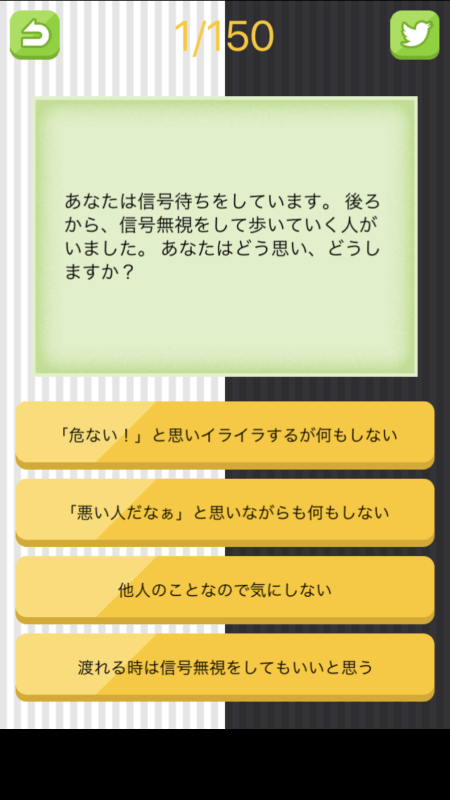 1/150

あなたは信号待ちをしています。 後ろから、信号無視をして歩いていく人がいました。 あなたはどう思い、どうしますか？

「危ない！」と思いイライラするが何もしない

「悪い人だなぁ」と思いながらも何もしない

他人のことなので気にしない

渡れる時は信号無視をしてもいいと思う